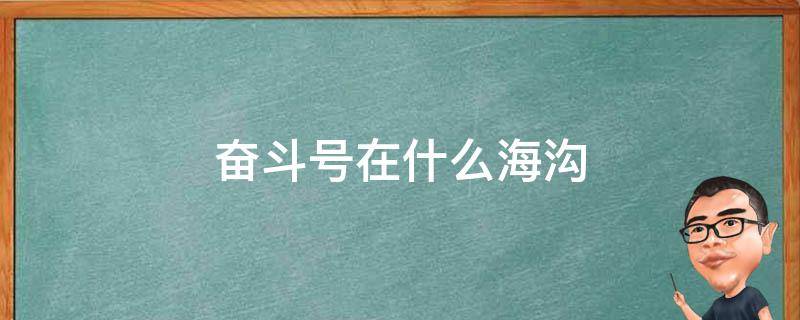 奋斗号在什么海沟